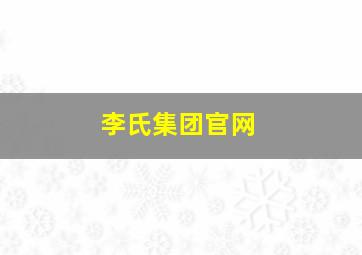 李氏集团官网